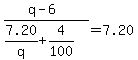 $\frac{q-6}{\frac{7.20}{q}+\frac{4}{100}}=7.20$